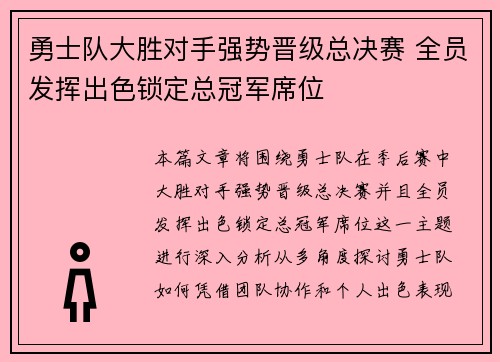 勇士队大胜对手强势晋级总决赛 全员发挥出色锁定总冠军席位

本篇文章将围绕勇士队在季后赛中大胜对手强势晋级总决赛并且全员发挥出色锁定总冠军席位这一主题进行深入分析从多角度探讨勇士队如何凭借团队协作和个人出色表现